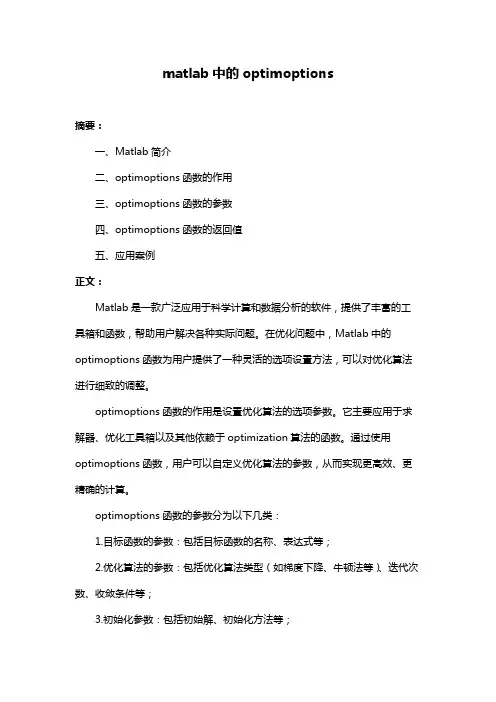 matlab 中的 optimoptions

摘要：

一、Matlab 简介

二、optimoptions 函数的作用

三、optimoptions 函数的参数

四、optimoptions 函数的返回值

五、应用案例

正文：

Matlab 是一款广泛应用于科学计算和数据分析的软件，提供了丰富的工具箱和函数，帮助用户解决各种实际问题。在优化问题中，Matlab 中的 optimoptions 函数为用户提供了一种灵活的选项设置方法，可以对优化算法进行细致的调整。

optimoptions 函数的作用是设置优化算法的选项参数。它主要应用于求解器、优化工具箱以及其他依赖于 optimization 算法的函数。通过使用 optimoptions 函数，用户可以自定义优化算法的参数，从而实现更高效、更精确的计算。

optimoptions 函数的参数分为以下几类：

1.目标函数的参数：包括目标函数的名称、表达式等；

2.优化算法的参数：包括优化算法类型（如梯度下降、牛顿法等）、迭代次数、收敛条件等；

3.初始化参数：包括初始解、初始化方法等；